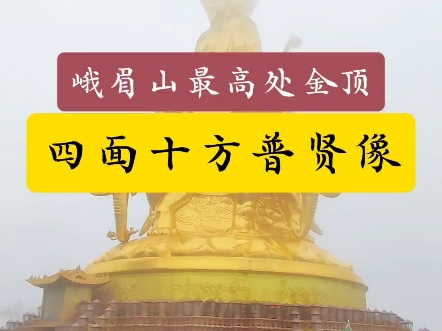 峨眉山最高处金顶

四面十方普贤像